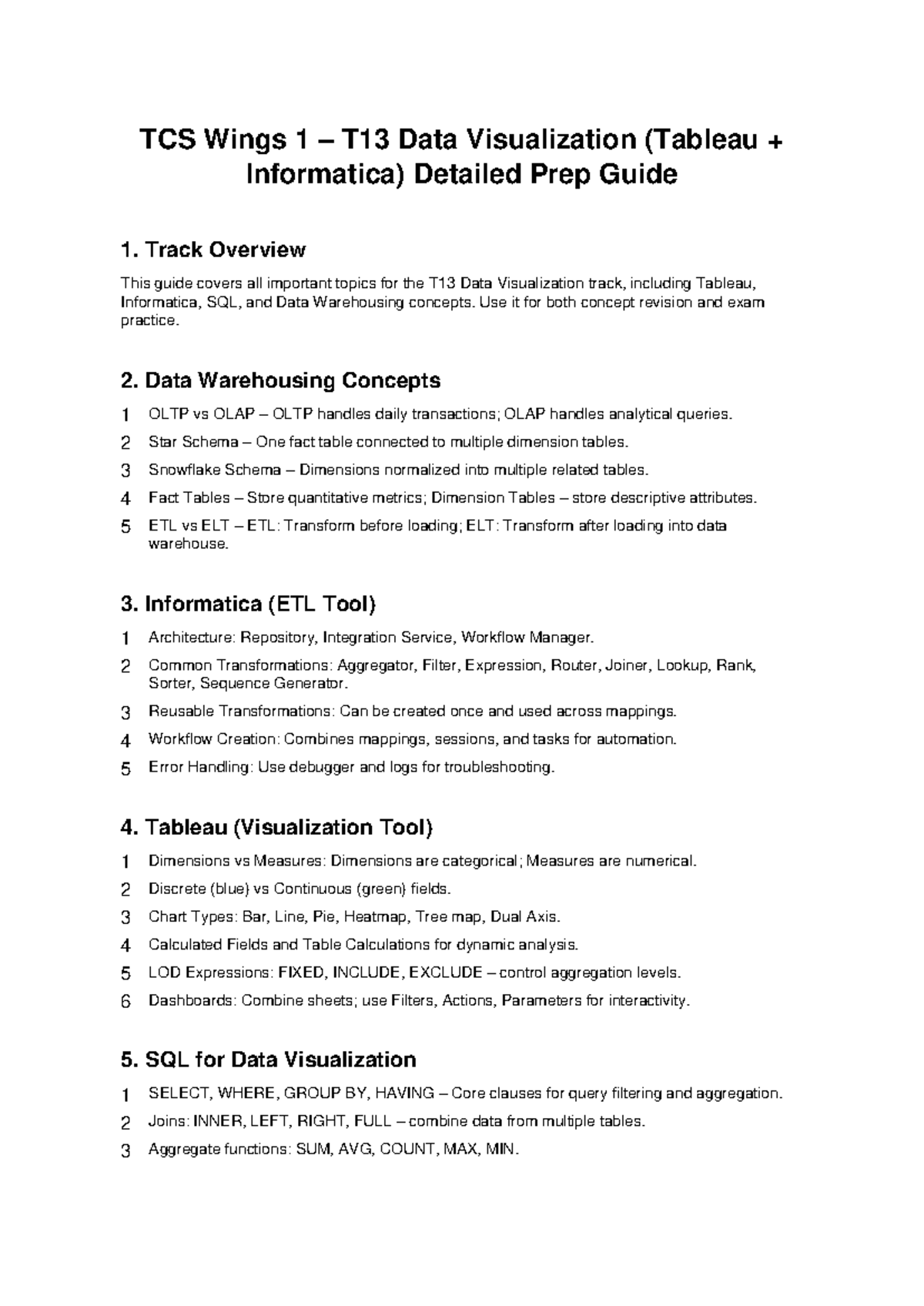 TCS Wings 1 – T13 Data Visualization (Tableau + Informatica) Detailed Prep Guide

1. Track Overview

This guide covers all important topics for the T13 Data Visualization track, including Tableau, Informatica, SQL, and Data Warehousing concepts. Use it for both concept revision and exam practice.

2. Data Warehousing Concepts

1 OLTP vs OLAP – OLTP handles daily transactions; OLAP handles analytical queries.
2 Star Schema – One fact table connected to multiple dimension tables.
3 Snowflake Schema – Dimensions normalized into multiple related tables.
4 Fact Tables – Store quantitative metrics; Dimension Tables – store descriptive attributes.
5 ETL vs ELT – ETL: Transform before loading; ELT: Transform after loading into data warehouse.

3. Informatica (ETL Tool)

1 Architecture: Repository, Integration Service, Workflow Manager.
2 Common Transformations: Aggregator, Filter, Expression, Router, Joiner, Lookup, Rank, Sorter, Sequence Generator.
3 Reusable Transformations: Can be created once and used across mappings.
4 Workflow Creation: Combines mappings, sessions, and tasks for automation.
5 Error Handling: Use debugger and logs for troubleshooting.

4. Tableau (Visualization Tool)

1 Dimensions vs Measures: Dimensions are categorical; Measures are numerical.
2 Discrete (blue) vs Continuous (green) fields.
3 Chart Types: Bar, Line, Pie, Heatmap, Tree map, Dual Axis.
4 Calculated Fields and Table Calculations for dynamic analysis.
5 LOD Expressions: FIXED, INCLUDE, EXCLUDE – control aggregation levels.
6 Dashboards: Combine sheets; use Filters, Actions, Parameters for interactivity.

5. SQL for Data Visualization

1 SELECT, WHERE, GROUP BY, HAVING – Core clauses for query filtering and aggregation.
2 Joins: INNER, LEFT, RIGHT, FULL – combine data from multiple tables.
3 Aggregate functions: SUM, AVG, COUNT, MAX, MIN.